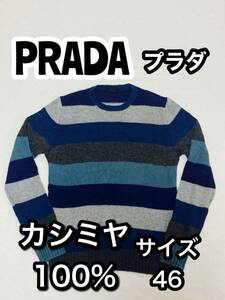 PRADA プラダ

カシミヤ 100%

サイズ 46